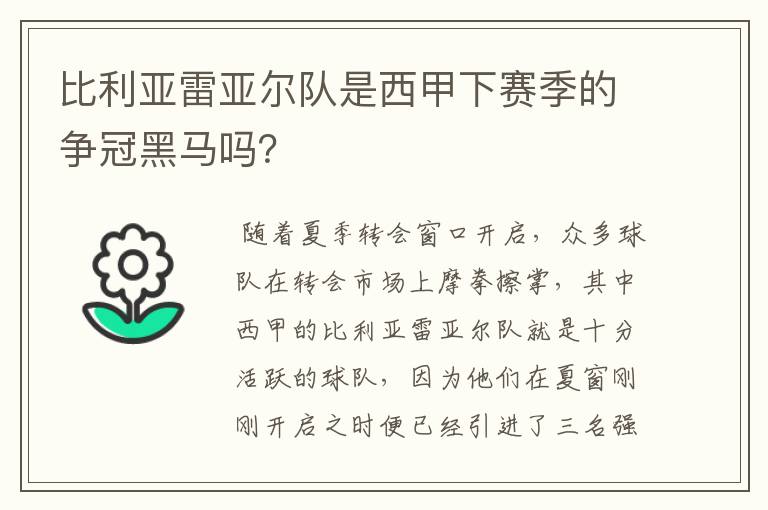 比利亚雷亚尔队是西甲下赛季的争冠黑马吗?

随着夏季转会窗口开启，众多球队在转会市场上摩拳擦掌，其中西甲的比利亚雷亚尔队就是十分活跃的球队，因为他们在夏窗刚刚开启之时便已经引进了三名强